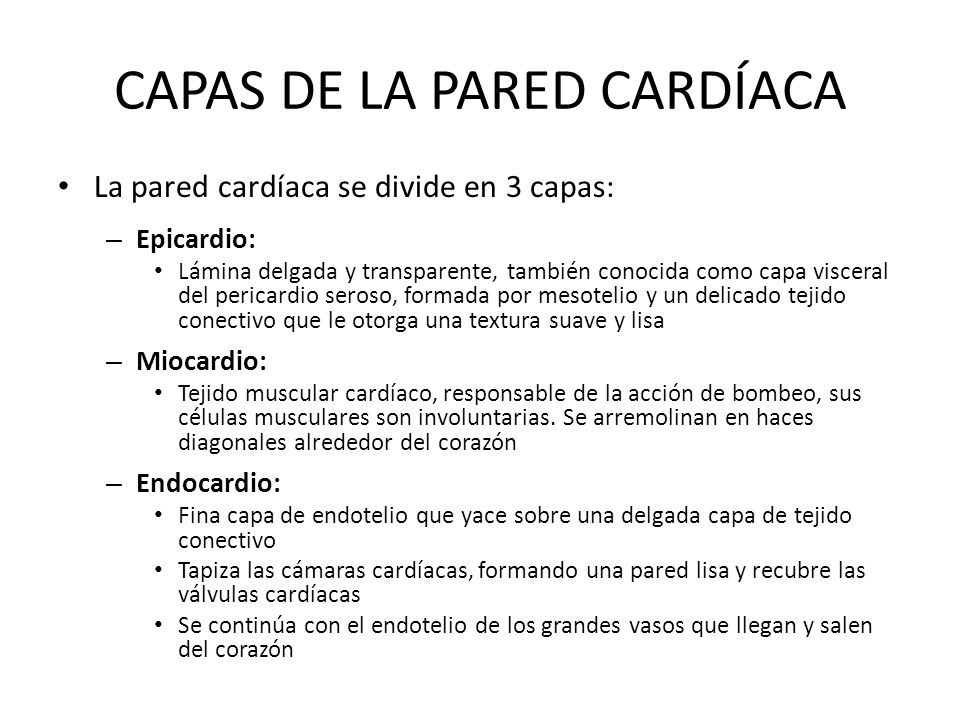 CAPAS DE LA PARED CARDÍACA

• La pared cardíaca se divide en 3 capas:

– Epicardio:

• Lámina delgada y transparente, también conocida como capa visceral del pericardio seroso, formada por mesotelio y un delicado tejido conectivo que le otorga una textura suave y lisa

– Miocardio:

• Tejido muscular cardíaco, responsable de la acción de bombeo, sus células musculares son involuntarias. Se arremolinan en haces diagonales alrededor del corazón

– Endocardio:

• Fina capa de endotelio que yace sobre una delgada capa de tejido conectivo

• Tapiza las cámaras cardíacas, formando una pared lisa y recubre las válvulas cardíacas

• Se continúa con el endotelio de los grandes vasos que llegan y salen del corazón